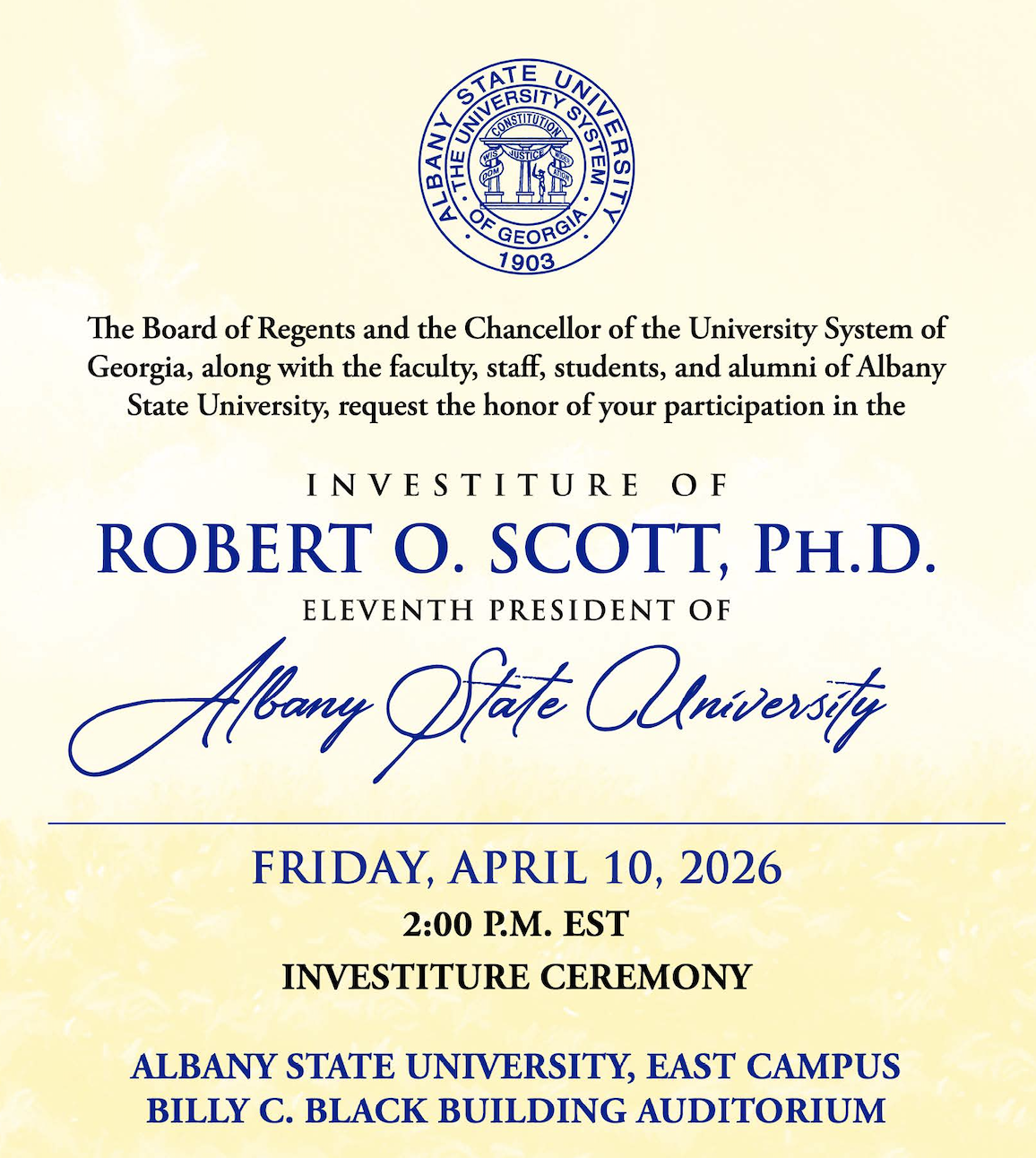 ALBANY STATE UNIVERSITY
THE UNIVERSITY SYSTEM OF GEORGIA
CONSTITUTION
WISDOM JUSTICE MODERATION
1903

The Board of Regents and the Chancellor of the University System of Georgia, along with the faculty, staff, students, and alumni of Albany State University, request the honor of your participation in the

INVESTITURE OF
ROBERT O. SCOTT, PH.D.
ELEVENTH PRESIDENT OF
Albany State University

FRIDAY, APRIL 10, 2026
2:00 P.M. EST
INVESTITURE CEREMONY

ALBANY STATE UNIVERSITY, EAST CAMPUS
BILLY C. BLACK BUILDING AUDITORIUM